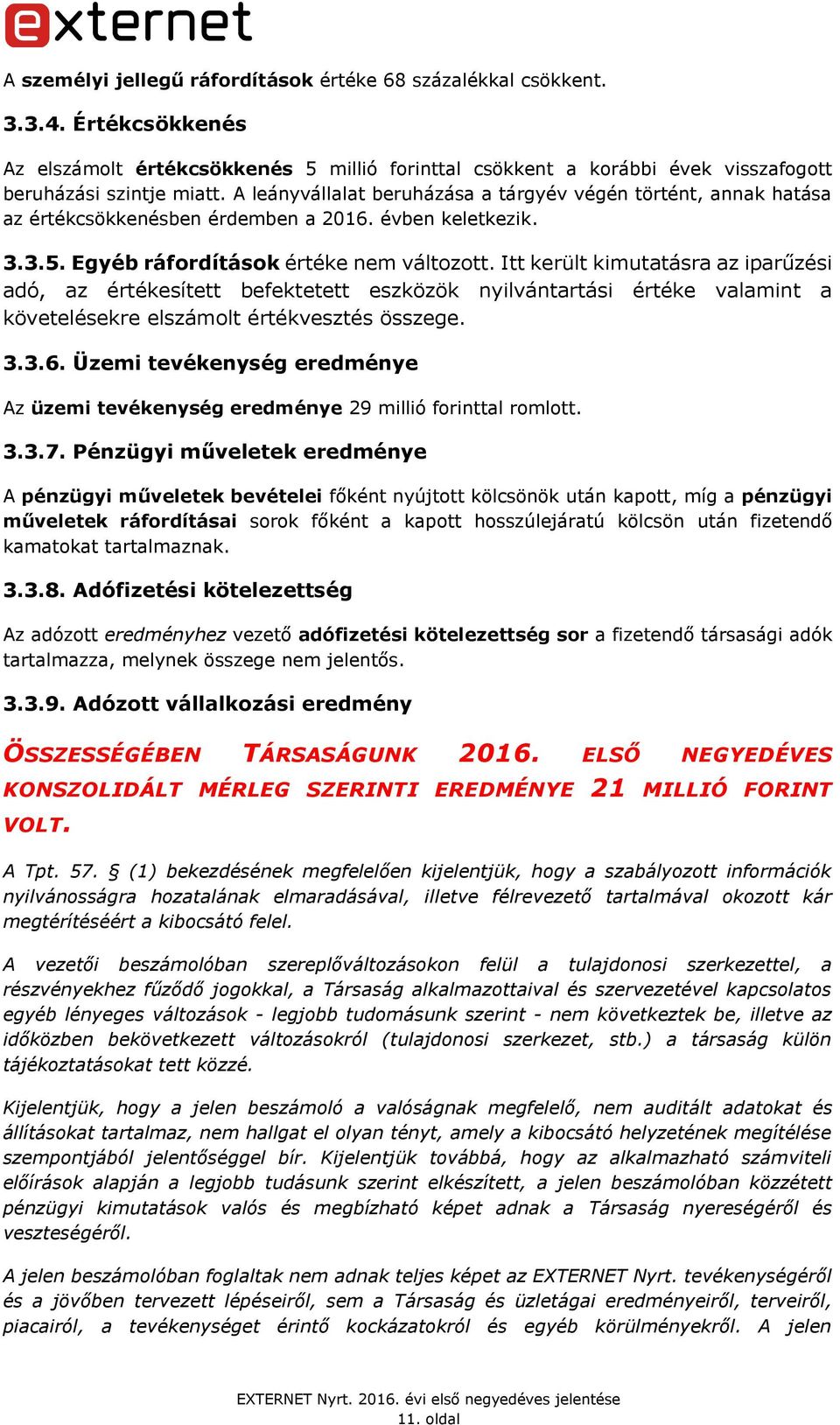 externet

A személyi jellegű ráfordítások értéke 68 százalékkal csökkent.

3.3.4. Értékcsökkenés

Az elszámolt értékcsökkenés 5 millió forinttal csökkent a korábbi évek visszafogott beruházási szintje miatt. A leányvállalat beruházása a tárgyév végén történt, annak hatása az értékcsökkenésben érdemben a 2016. évben keletkezik.

3.3.5. Egyéb ráfordítások értéke nem változott. Itt került kimutatásra az iparűzési adó, az értékesített befektetett eszközök nyilvántartási értéke valamint a követelésekre elszámolt értékvesztés összege.

3.3.6. Üzemi tevékenység eredménye

Az üzemi tevékenység eredménye 29 millió forinttal romlott.

3.3.7. Pénzügyi műveletek eredménye

A pénzügyi műveletek bevételei főként nyújtott kölcsönök után kapott, míg a pénzügyi műveletek ráfordításai sorok főként a kapott hosszúlejáratú kölcsön után fizetendő kamatokat tartalmaznak.

3.3.8. Adófizetési kötelezettség

Az adózott eredményhez vezető adófizetési kötelezettség sor a fizetendő társasági adók tartalmazza, melynek összege nem jelentős.

3.3.9. Adózott vállalkozási eredmény

ÖSSZESSÉGÉBEN TÁRSASÁGUNK 2016. ELSŐ NEGYEDÉVES KONSZOLIDÁLT MÉRLEG SZERINTI EREDMÉNYE 21 MILLIÓ FORINT VOLT.

A Tpt. 57. § (1) bekezdésének megfelelően kijelentjük, hogy a szabályozott információk nyilvánosságra hozatalának elmaradásával, illetve félrevezető tartalmával okozott kár megtérítéséért a kibocsátó felel.

A vezetői beszámolóban szereplőváltozásokon felül a tulajdonosi szerkezettel, a részvényekhez fűződő jogokkal, a Társaság alkalmazottaival és szervezetével kapcsolatos egyéb lényeges változások - legjobb tudomásunk szerint - nem következtek be, illetve az időközben bekövetkezett változásokról (tulajdonosi szerkezet, stb.) a társaság külön tájékoztatásokat tett közzé.

Kijelentjük, hogy a jelen beszámoló a valóságnak megfelelő, nem auditált adatokat és állításokat tartalmaz, nem hallgat el olyan tényt, amely a kibocsátó helyzetének megítélése szempontjából jelentőséggel bír. Kijelentjük továbbá, hogy az alkalmazható számviteli előírások alapján a legjobb tudásunk szerint elkészített, a jelen beszámolóban közzétett pénzügyi kimutatások valós és megbízható képet adnak a Társaság nyereségéről és veszteségéről.

A jelen beszámolóban foglaltak nem adnak teljes képet az EXTERNET Nyrt. tevékenységéről és a jövőben tervezett lépéseiről, sem a Társaság és üzletágai eredményeiről, terveiről, piacairól, a tevékenységet érintő kockázatokról és egyéb körülményekről. A jelen

EXTERNET Nyrt. 2016. évi első negyedéves jelentése
11. oldal